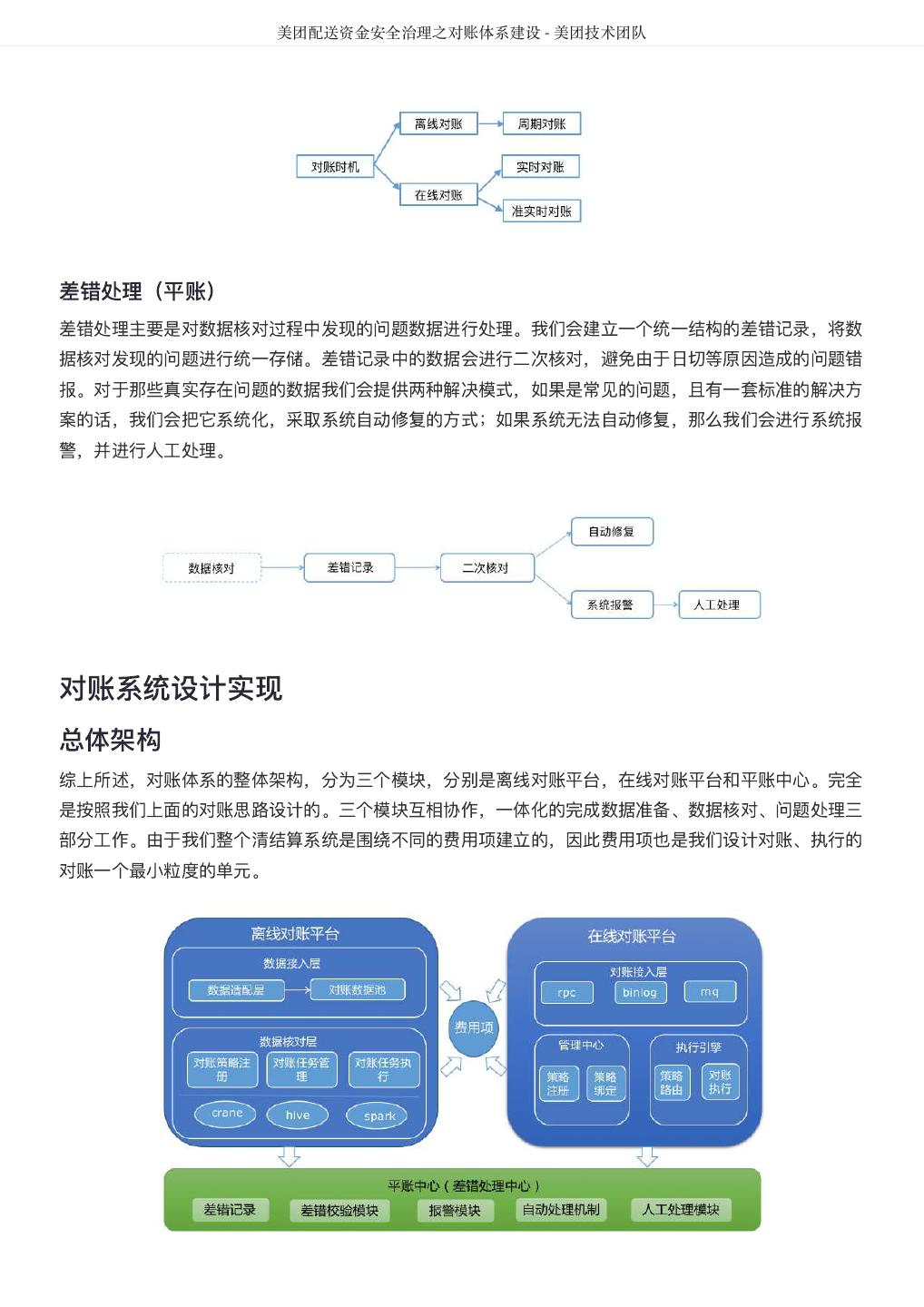 美团配送资金安全治理之对账体系建设 - 美团技术团队

对账时机

离线对账

周期对账

在线对账

实时对账

准实时对账

差错处理（平账）

差错处理主要是对数据核对过程中发现的问题数据进行处理。我们会建立一个统一结构的差错记录，将数据核对发现的问题进行统一存储。差错记录中的数据会进行二次核对，避免由于日切等原因造成的问题错报。对于那些真实存在问题的数据我们会提供两种解决模式，如果是常见的问题，且有一套标准的解决方案的话，我们会把它系统化，采取系统自动修复的方式；如果系统无法自动修复，那么我们会进行系统报警，并进行人工处理。

数据核对

差错记录

二次核对

自动修复

系统报警

人工处理

对账系统设计实现

总体架构

综上所述，对账体系的整体架构，分为三个模块，分别是离线对账平台，在线对账平台和平账中心。完全是按照我们上面的对账思路设计的。三个模块互相协作，一体化的完成数据准备、数据核对、问题处理三部分工作。由于我们整个清结算系统是围绕不同的费用项建立的，因此费用项也是我们设计对账、执行的对账一个最小粒度的单元。

离线对账平台

数据接入层

数据适配层

对账数据池

数据核对层

对账策略注册

对账任务管理

对账任务执行

crane

hive

spark

费用项

在线对账平台

对账接入层

rpc

binlog

mq

管理中心

策略注册

策略绑定

执行引擎

策略路由

对账执行

平账中心（差错处理中心）

差错记录

差错校验模块

报警模块

自动处理机制

人工处理模块